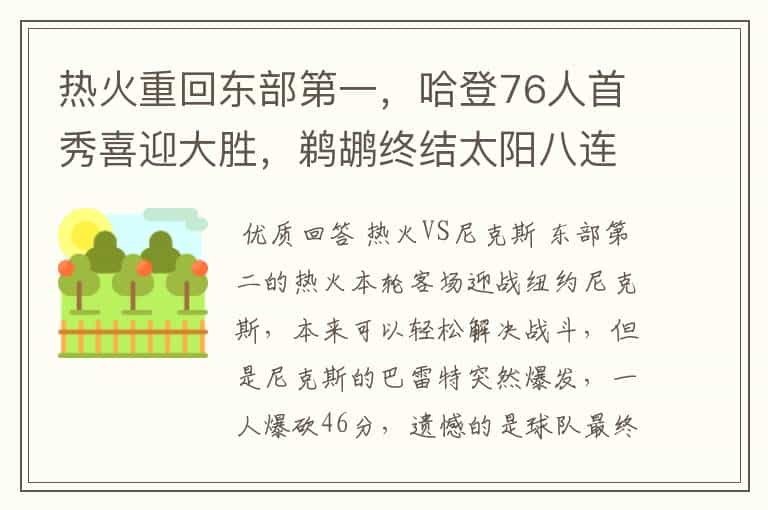 热火重回东部第一，哈登76人首秀喜迎大胜，鹈鹕终结太阳八连

优质回答 热火VS尼克斯 东部第二的热火本轮客场迎战纽约尼克斯，本来可以轻松解决战斗，但是尼克斯的巴雷特突然爆发，一人爆砍46分，遗憾的是球队最终